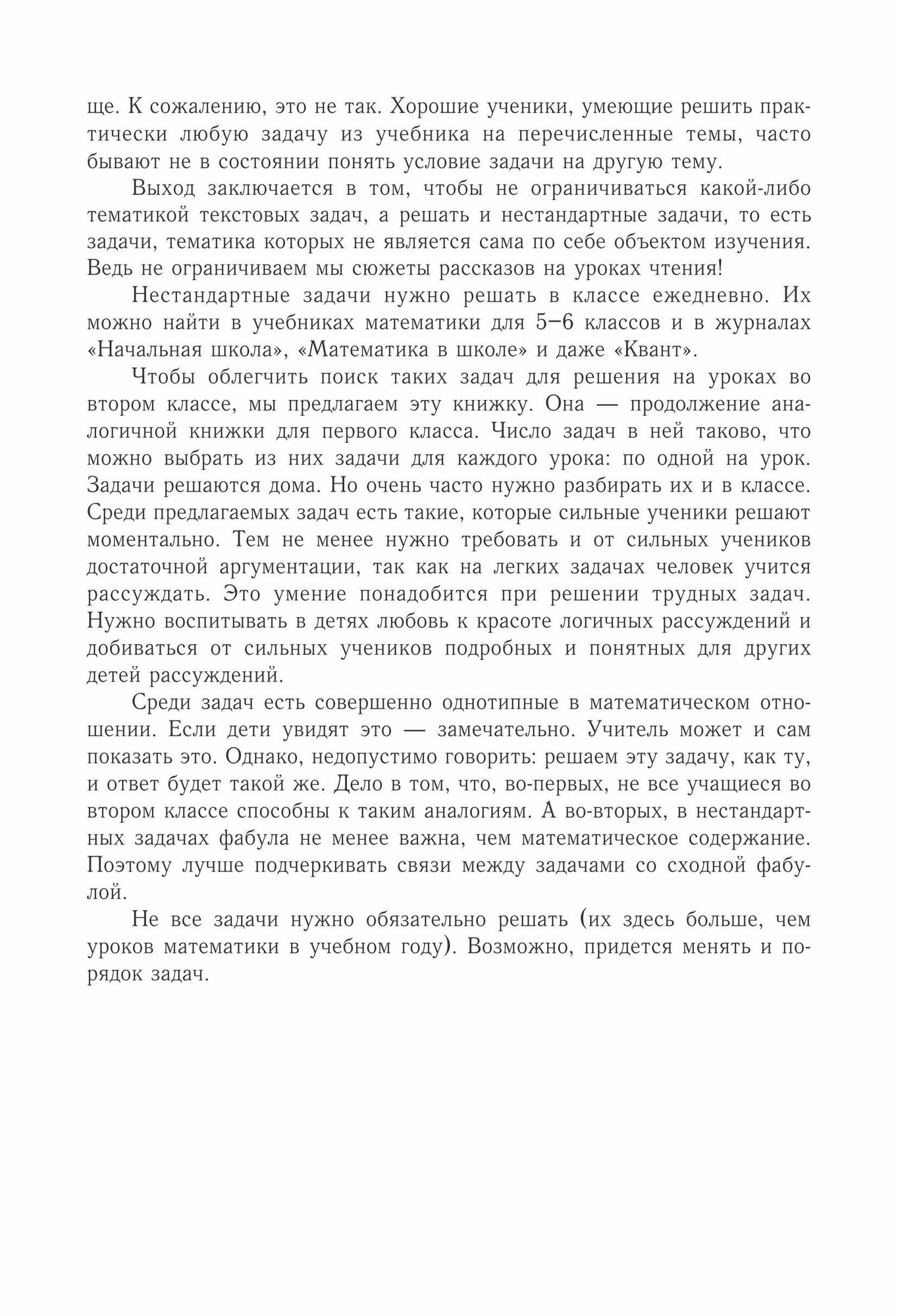 ще. К сожалению, это не так. Хорошие ученики, умеющие решить практически любую задачу из учебника на перечисленные темы, часто бывают не в состоянии понять условие задачи на другую тему.

Выход заключается в том, чтобы не ограничиваться какой-либо тематикой текстовых задач, а решать и нестандартные задачи, то есть задачи, тематика которых не является сама по себе объектом изучения. Ведь не ограничиваем мы сюжеты рассказов на уроках чтения!

Нестандартные задачи нужно решать в классе ежедневно. Их можно найти в учебниках математики для 5–6 классов и в журналах «Начальная школа», «Математика в школе» и даже «Квант».

Чтобы облегчить поиск таких задач для решения на уроках во втором классе, мы предлагаем эту книжку. Она — продолжение аналогичной книжки для первого класса. Число задач в ней таково, что можно выбрать из них задачи для каждого урока: по одной на урок. Задачи решаются дома. Но очень часто нужно разбирать их и в классе. Среди предлагаемых задач есть такие, которые сильные ученики решают моментально. Тем не менее нужно требовать и от сильных учеников достаточной аргументации, так как на легких задачах человек учится рассуждать. Это умение понадобится при решении трудных задач. Нужно воспитывать в детях любовь к красоте логичных рассуждений и добиваться от сильных учеников подробных и понятных для других детей рассуждений.

Среди задач есть совершенно однотипные в математическом отношении. Если дети увидят это — замечательно. Учитель может и сам показать это. Однако, недопустимо говорить: решаем эту задачу, как ту, и ответ будет такой же. Дело в том, что, во-первых, не все учащиеся во втором классе способны к таким аналогиям. А во-вторых, в нестандартных задачах фабула не менее важна, чем математическое содержание. Поэтому лучше подчеркивать связи между задачами со сходной фабулой.

Не все задачи нужно обязательно решать (их здесь больше, чем уроков математики в учебном году). Возможно, придется менять и порядок задач.